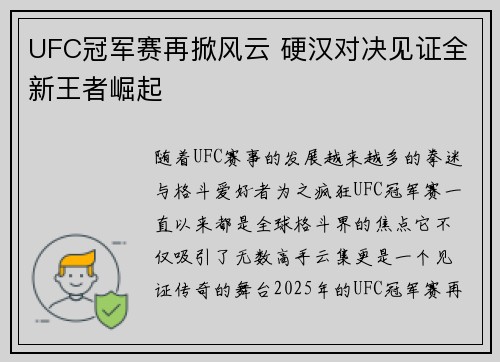 UFC冠军赛再掀风云 硬汉对决见证全新王者崛起

随着UFC赛事的发展越来越多的拳迷与格斗爱好者为之疯狂UFC冠军赛一直以来都是全球格斗界的焦点它不仅吸引了无数高手云集更是一个见证传奇的舞台2025年的UFC冠军赛再